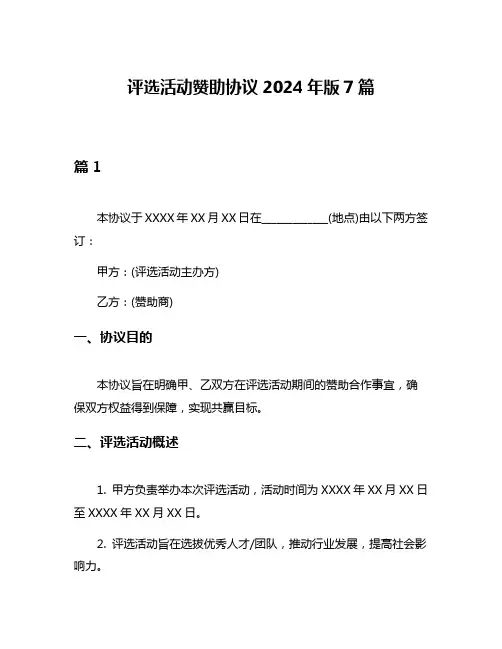 评选活动赞助协议 2024 年版 7 篇

篇 1

本协议于 XXXX 年 XX 月 XX 日在____________(地点)由以下两方签订：

甲方：(评选活动主办方)

乙方：(赞助商)

一、协议目的

本协议旨在明确甲、乙双方在评选活动期间的赞助合作事宜，确保双方权益得到保障，实现共赢目标。

二、评选活动概述

1. 甲方负责举办本次评选活动，活动时间为 XXXX 年 XX 月 XX 日至 XXXX 年 XX 月 XX 日。

2. 评选活动旨在选拔优秀人才/团队，推动行业发展，提高社会影响力。